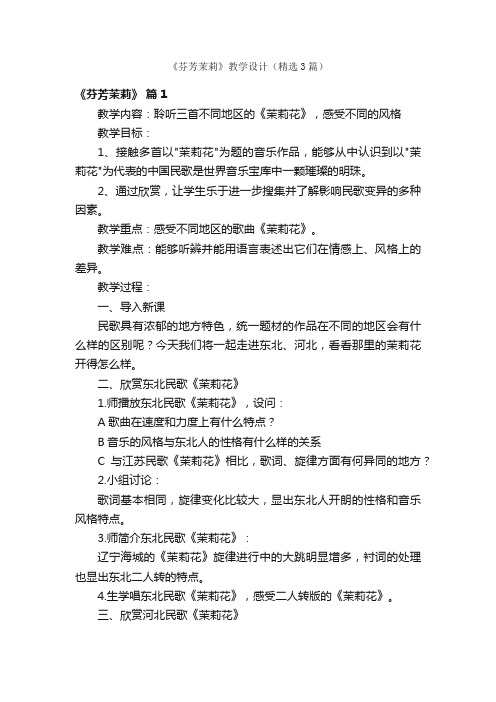 《芬芳茉莉》教学设计（精选3篇）

《芬芳茉莉》 篇1

教学内容：聆听三首不同地区的《茉莉花》，感受不同的风格

教学目标：

1、接触多首以"茉莉花"为题的音乐作品，能够从中认识到以"茉莉花"为代表的中国民歌是世界音乐宝库中一颗璀璨的明珠。

2、通过欣赏，让学生乐于进一步搜集并了解影响民歌变异的多种因素。

教学重点：感受不同地区的歌曲《茉莉花》。

教学难点：能够听辨并能用语言表述出它们在情感上、风格上的差异。

教学过程：

一、导入新课

民歌具有浓郁的地方特色，统一题材的作品在不同的地区会有什么样的区别呢？今天我们将一起走进东北、河北，看看那里的茉莉花开得怎么样。

二、欣赏东北民歌《茉莉花》

1.师播放东北民歌《茉莉花》，设问：

A 歌曲在速度和力度上有什么特点？

B 音乐的风格与东北人的性格有什么样的关系

C 与江苏民歌《茉莉花》相比，歌词、旋律方面有何异同的地方？

2.小组讨论：

歌词基本相同，旋律变化比较大，显出东北人开朗的性格和音乐风格特点。

3.师简介东北民歌《茉莉花》：

辽宁海城的《茉莉花》旋律进行中的大跳明显增多，衬词的处理也显出东北二人转的特点。

4.生学唱东北民歌《茉莉花》，感受二人转版的《茉莉花》。

三、欣赏河北民歌《茉莉花》